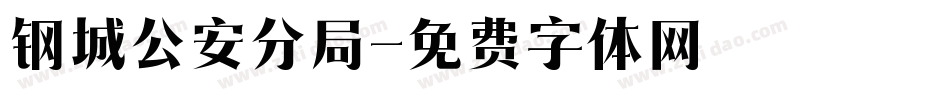 钢城公安分局-免费字体网